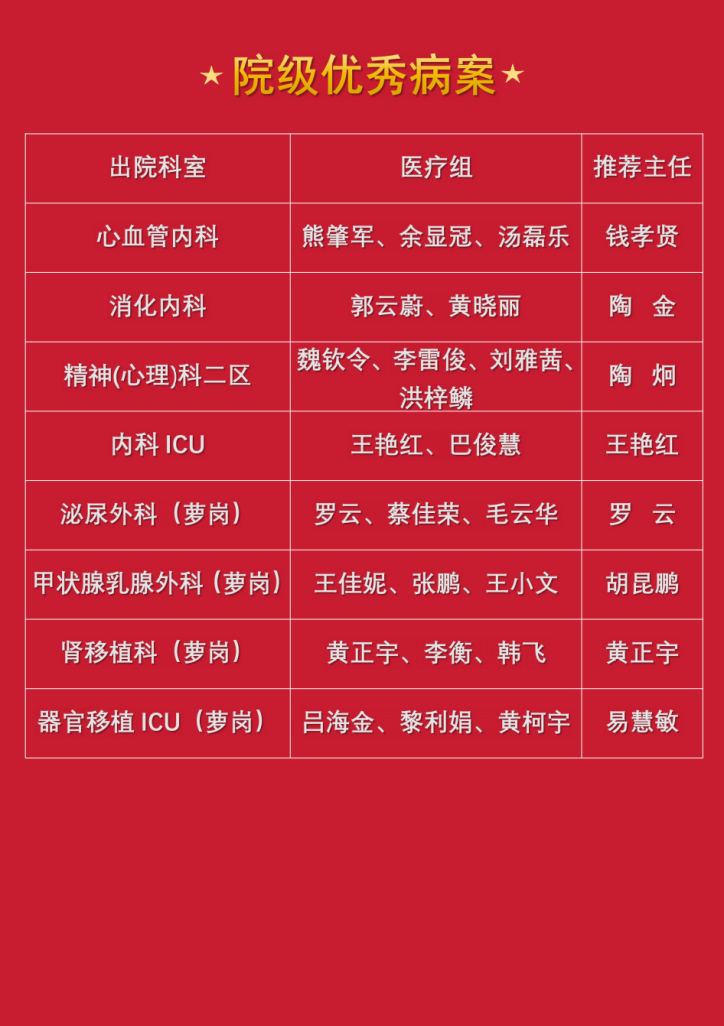 ★院级优秀病案★

| 出院科室 | 医疗组 | 推荐主任 |
|---|---|---|
| 心血管内科 | 熊肇军、余显冠、汤磊乐 | 钱孝贤 |
| 消化内科 | 郭云蔚、黄晓丽 | 陶 金 |
| 精神(心理)科二区 | 魏钦令、李雷俊、刘雅茜、洪梓鳞 | 陶 炯 |
| 内科ICU | 王艳红、巴俊慧 | 王艳红 |
| 泌尿外科（萝岗） | 罗云、蔡佳荣、毛云华 | 罗 云 |
| 甲状腺乳腺外科（萝岗） | 王佳妮、张鹏、王小文 | 胡昆鹏 |
| 肾移植科（萝岗） | 黄正宇、李衡、韩飞 | 黄正宇 |
| 器官移植ICU（萝岗） | 吕海金、黎利娟、黄柯宇 | 易慧敏 |